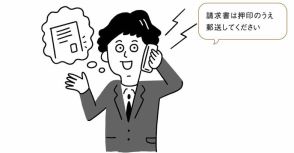 請求書は押印のうえ
郵送してください